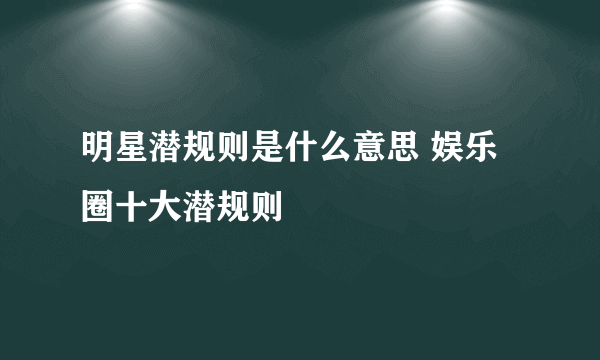 明星潜规则是什么意思 娱乐圈十大潜规则